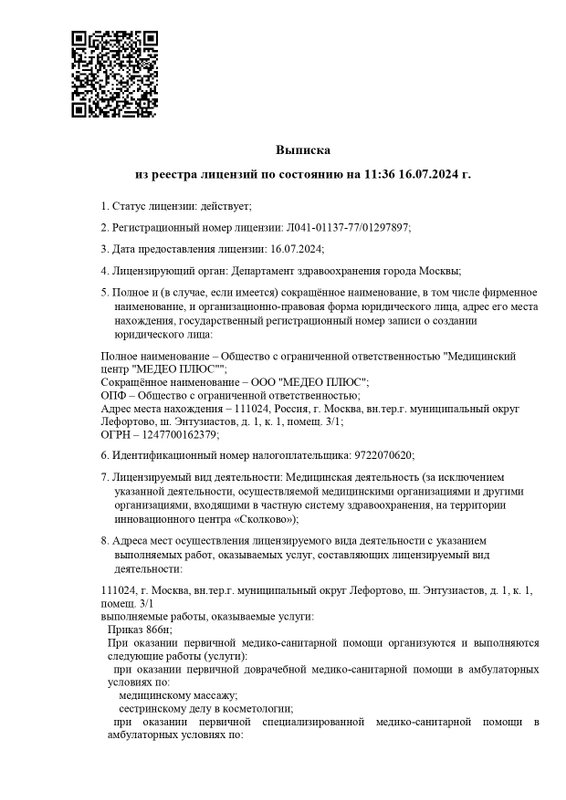 Выписка
из реестра лицензий по состоянию на 11:36 16.07.2024 г.

1. Статус лицензии: действует;

2. Регистрационный номер лицензии: Л041-01137-77/01297897;

3. Дата предоставления лицензии: 16.07.2024;

4. Лицензирующий орган: Департамент здравоохранения города Москвы;

5. Полное и (в случае, если имеется) сокращённое наименование, в том числе фирменное наименование, и организационно-правовая форма юридического лица, адрес его места нахождения, государственный регистрационный номер записи о создании юридического лица:

Полное наименование – Общество с ограниченной ответственностью "Медицинский центр "МЕДЕО ПЛЮС"";
Сокращённое наименование – ООО "МЕДЕО ПЛЮС";
ОПФ – Общество с ограниченной ответственностью;
Адрес места нахождения – 111024, Россия, г. Москва, вн.тер.г. муниципальный округ Лефортово, ш. Энтузиастов, д. 1, к. 1, помещ. 3/1;
ОГРН – 1247700162379;

6. Идентификационный номер налогоплательщика: 9722070620;

7. Лицензируемый вид деятельности: Медицинская деятельность (за исключением указанной деятельности, осуществляемой медицинскими организациями и другими организациями, входящими в частную систему здравоохранения, на территории инновационного центра «Сколково»);

8. Адреса мест осуществления лицензируемого вида деятельности с указанием выполняемых работ, оказываемых услуг, составляющих лицензируемый вид деятельности:

111024, г. Москва, вн.тер.г. муниципальный округ Лефортово, ш. Энтузиастов, д. 1, к. 1, помещ. 3/1
выполняемые работы, оказываемые услуги:
Приказ 866н;
При оказании первичной медико-санитарной помощи организуются и выполняются следующие работы (услуги):
при оказании первичной доврачебной медико-санитарной помощи в амбулаторных условиях по:
медицинскому массажу;
сестринскому делу в косметологии;
при оказании первичной специализированной медико-санитарной помощи в амбулаторных условиях по: